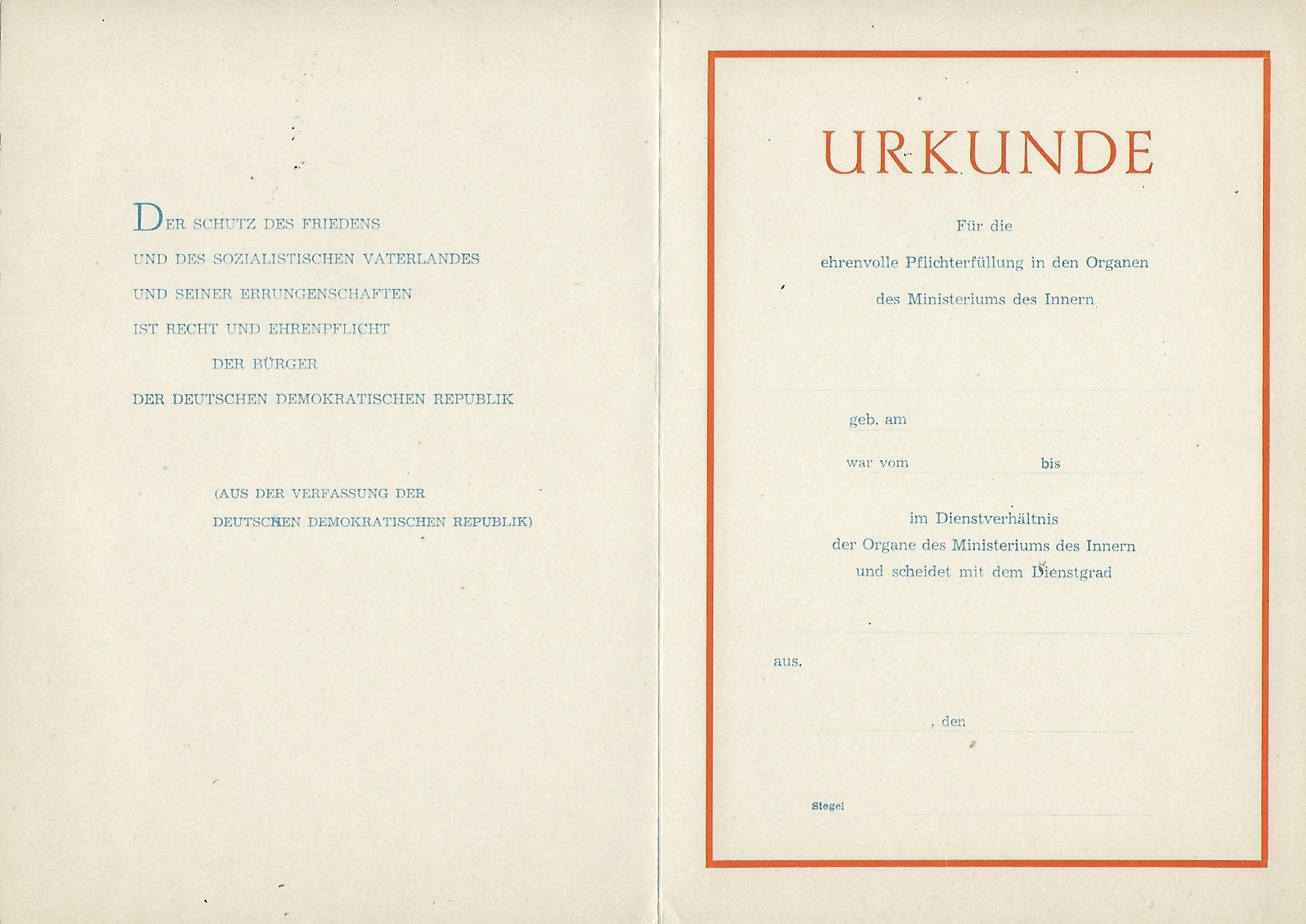 DER SCHUTZ DES FRIEDENS
UND DES SOZIALISTISCHEN VATERLANDES
UND SEINER ERRUNGENSCHAFTEN
IST RECHT UND EHRENPFLICHT
DER BÜRGER
DER DEUTSCHEN DEMOKRATISCHEN REPUBLIK

(AUS DER VERFASSUNG DER
DEUTSCHEN DEMOKRATISCHEN REPUBLIK)

URKUNDE

Für die
ehrenvolle Pflichterfüllung in den Organen
des Ministeriums des Innern

geb. am

war vom bis

im Dienstverhältnis
der Organe des Ministeriums des Innern
und scheidet mit dem Dienstgrad

aus.

, den

Siegel